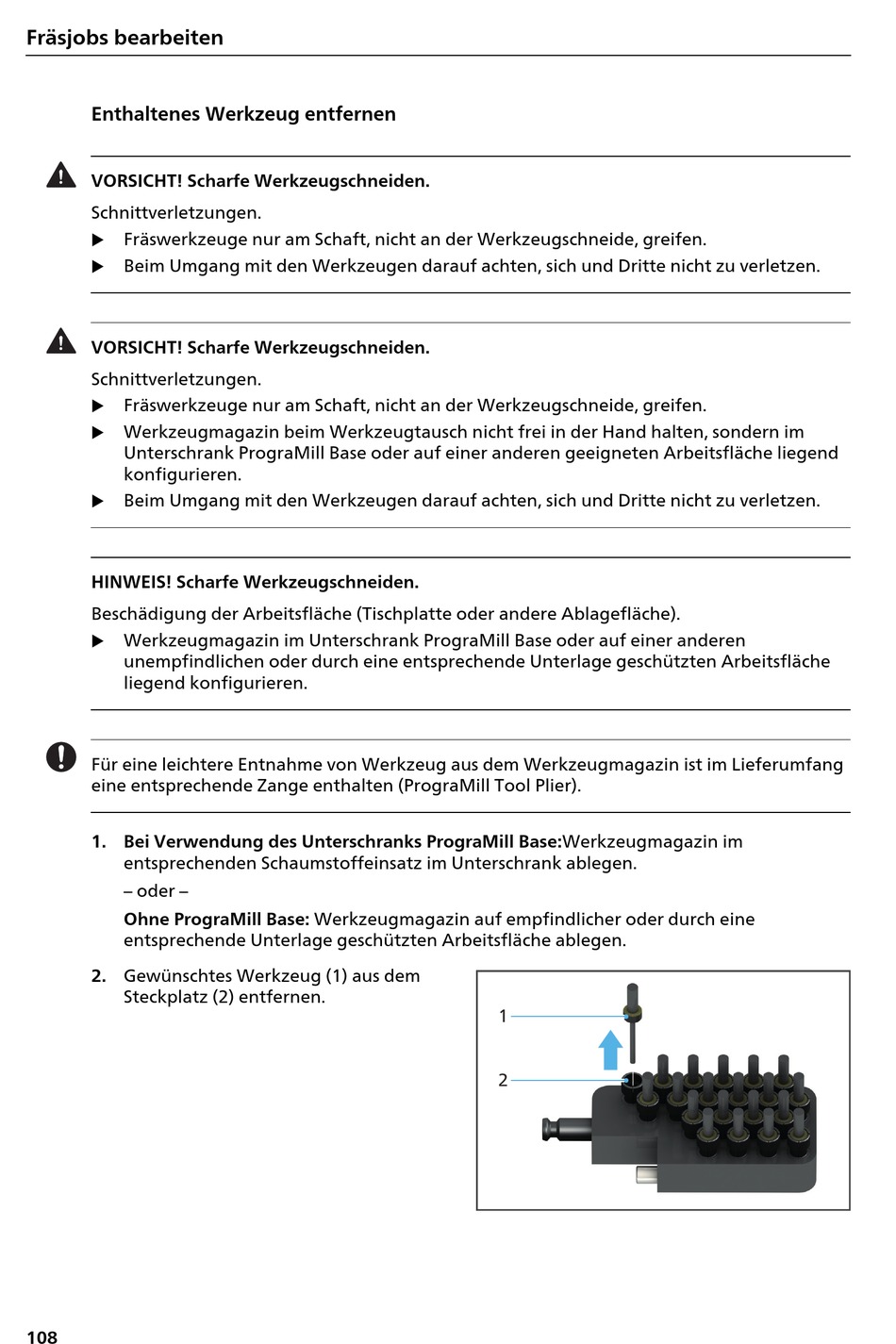 Fräsjobs bearbeiten

Enthaltenes Werkzeug entfernen

VORSICHT! Scharfe Werkzeugschneiden.

Schnittverletzungen.

▶ Fräswerkzeuge nur am Schaft, nicht an der Werkzeugschneide, greifen.

▶ Beim Umgang mit den Werkzeugen darauf achten, sich und Dritte nicht zu verletzen.

VORSICHT! Scharfe Werkzeugschneiden.

Schnittverletzungen.

▶ Fräswerkzeuge nur am Schaft, nicht an der Werkzeugschneide, greifen.

▶ Werkzeugmagazin beim Werkzeugtausch nicht frei in der Hand halten, sondern im Unterschrank PrograMill Base oder auf einer anderen geeigneten Arbeitsfläche liegend konfigurieren.

▶ Beim Umgang mit den Werkzeugen darauf achten, sich und Dritte nicht zu verletzen.

HINWEIS! Scharfe Werkzeugschneiden.

Beschädigung der Arbeitsfläche (Tischplatte oder andere Ablagefläche).

▶ Werkzeugmagazin im Unterschrank PrograMill Base oder auf einer anderen unempfindlichen oder durch eine entsprechende Unterlage geschützten Arbeitsfläche liegend konfigurieren.

Für eine leichtere Entnahme von Werkzeug aus dem Werkzeugmagazin ist im Lieferumfang eine entsprechende Zange enthalten (PrograMill Tool Plier).

1. Bei Verwendung des Unterschranks PrograMill Base:Werkzeugmagazin im entsprechenden Schaumstoffeinsatz im Unterschrank ablegen.

– oder –

Ohne PrograMill Base: Werkzeugmagazin auf empfindlicher oder durch eine entsprechende Unterlage geschützten Arbeitsfläche ablegen.

2. Gewünschtes Werkzeug (1) aus dem Steckplatz (2) entfernen.

1
2

108